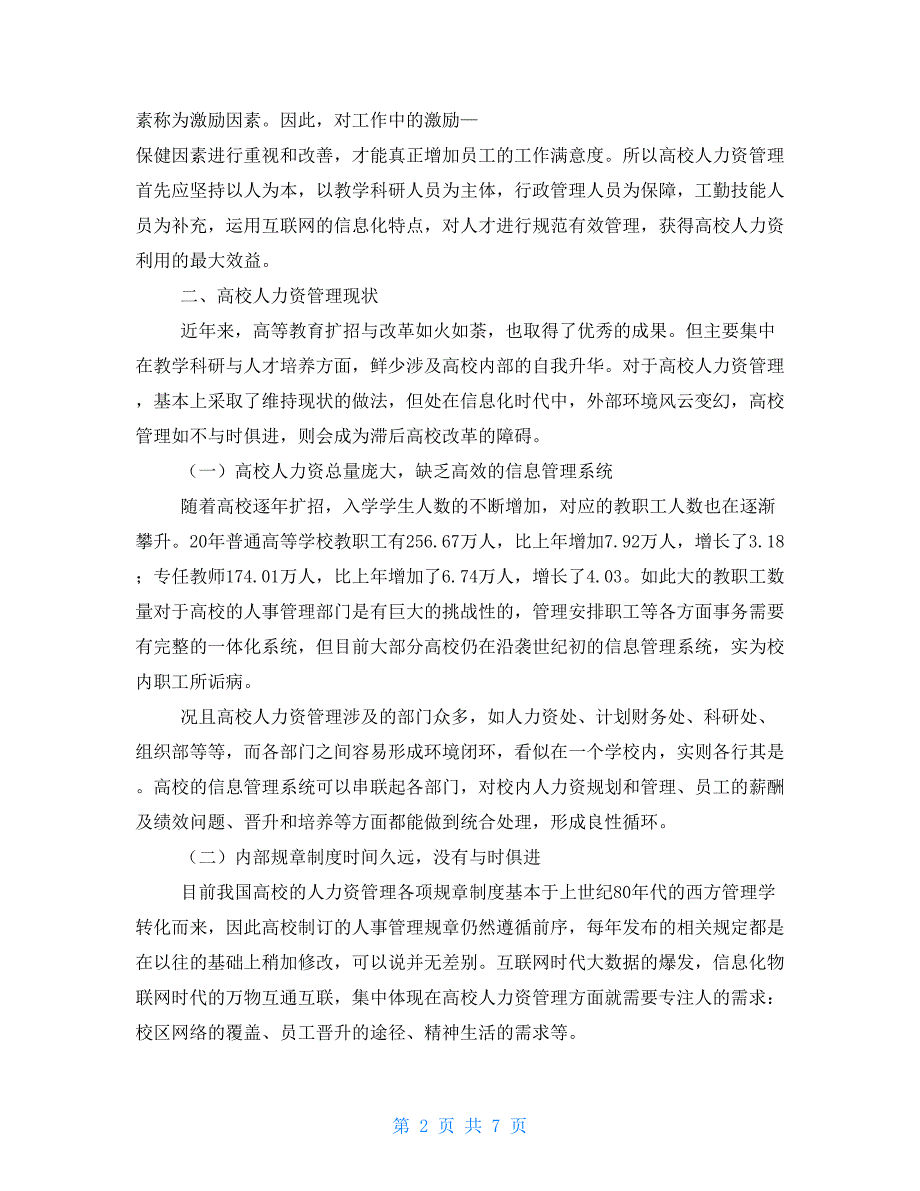 素称为激励因素。因此，对工作中的激励—
保健因素进行重视和改善，才能真正增加员工的工作满意度。所以高校人力资管理首先应坚持以人为本，以教学科研人员为主体，行政管理人员为保障，工勤技能人员为补充，运用互联网的信息化特点，对人才进行规范有效管理，获得高校人力资利用的最大效益。

二、高校人力资管理现状

近年来，高等教育扩招与改革如火如荼，也取得了优秀的成果。但主要集中在教学科研与人才培养方面，鲜少涉及高校内部的自我升华。对于高校人力资管理，基本上采取了维持现状的做法，但处在信息化时代中，外部环境风云变幻，高校管理如不与时俱进，则会成为滞后高校改革的障碍。

（一）高校人力资总量庞大，缺乏高效的信息管理系统

随着高校逐年扩招，入学学生人数的不断增加，对应的教职工人数也在逐渐攀升。20年普通高等学校教职工有256.67万人，比上年增加7.92万人，增长了3.18；专任教师174.01万人，比上年增加了6.74万人，增长了4.03。如此大的教职工数量对于高校的人事管理部门是有巨大的挑战性的，管理安排职工等各方面事务需要有完整的一体化系统，但目前大部分高校仍在沿袭世纪初的信息管理系统，实为校内职工所诟病。

况且高校人力资管理涉及的部门众多，如人力资处、计划财务处、科研处、组织部等等，而各部门之间容易形成环境闭环，看似在一个学校内，实则各行其是。高校的信息管理系统可以串联起各部门，对校内人力资规划和管理、员工的薪酬及绩效问题、晋升和培养等方面都能做到统合处理，形成良性循环。

（二）内部规章制度时间久远，没有与时俱进

目前我国高校的人力资管理各项规章制度基本于上世纪80年代的西方管理学转化而来，因此高校制订的人事管理规章仍然遵循前序，每年发布的相关规定都是在以往的基础上稍加修改，可以说并无差别。互联网时代大数据的爆发，信息化物联网时代的万物互通互联，集中体现在高校人力资管理方面就需要专注人的需求：校区网络的覆盖、员工晋升的途径、精神生活的需求等。

第 2 页 共 7 页